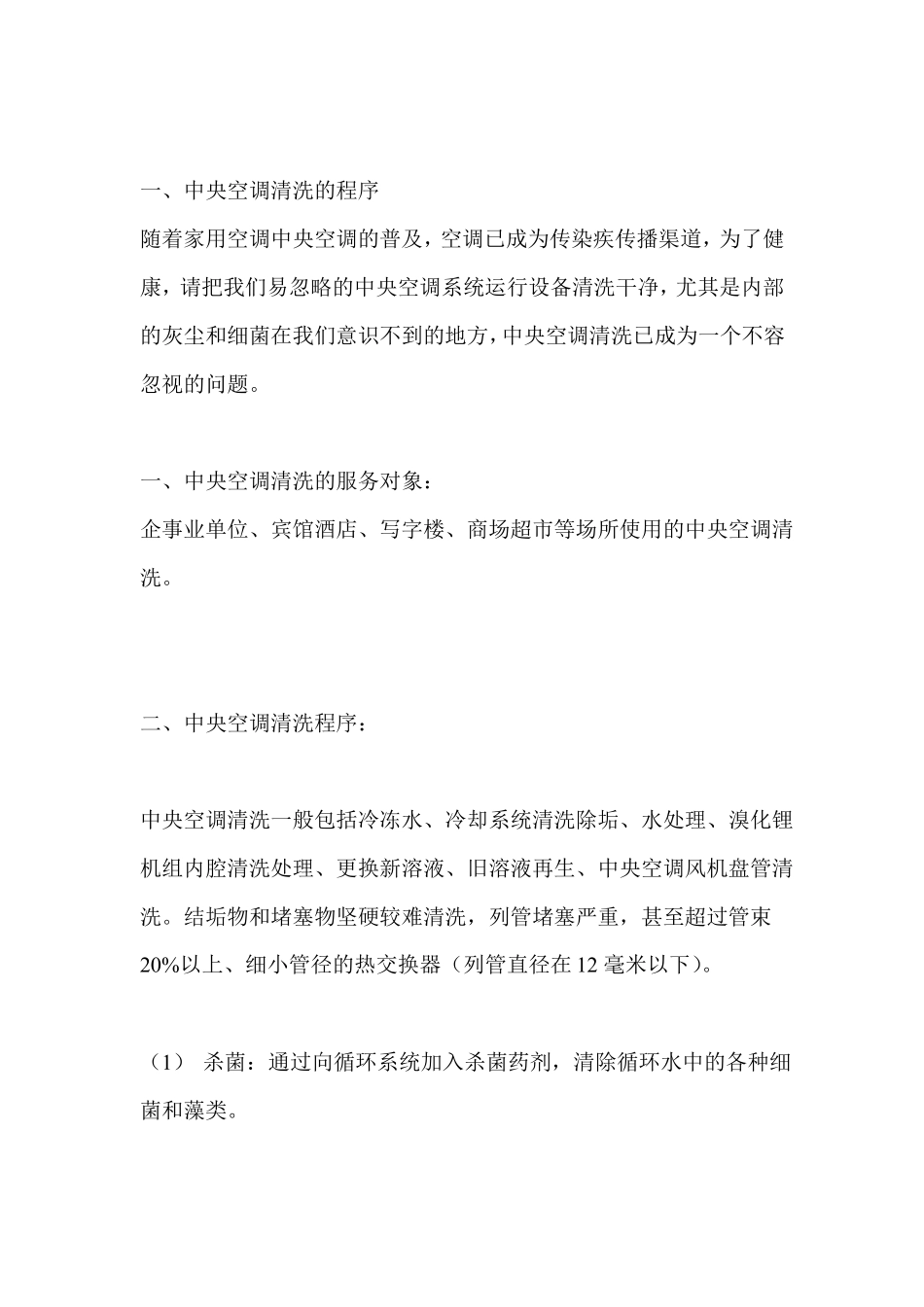 一、中央空调清洗的程序

随着家用空调中央空调的普及，空调已成为传染疾传播渠道，为了健康，请把我们易忽略的中央空调系统运行设备清洗干净，尤其是内部的灰尘和细菌在我们意识不到的地方，中央空调清洗已成为一个不容忽视的问题。

一、中央空调清洗的服务对象：

企事业单位、宾馆酒店、写字楼、商场超市等场所使用的中央空调清洗。

二、中央空调清洗程序：

中央空调清洗一般包括冷冻水、冷却系统清洗除垢、水处理、溴化锂机组内腔清洗处理、更换新溶液、旧溶液再生、中央空调风机盘管清洗。结垢物和堵塞物坚硬较难清洗，列管堵塞严重，甚至超过管束20%以上、细小管径的热交换器（列管直径在12毫米以下）。

（1） 杀菌：通过向循环系统加入杀菌药剂，清除循环水中的各种细菌和藻类。